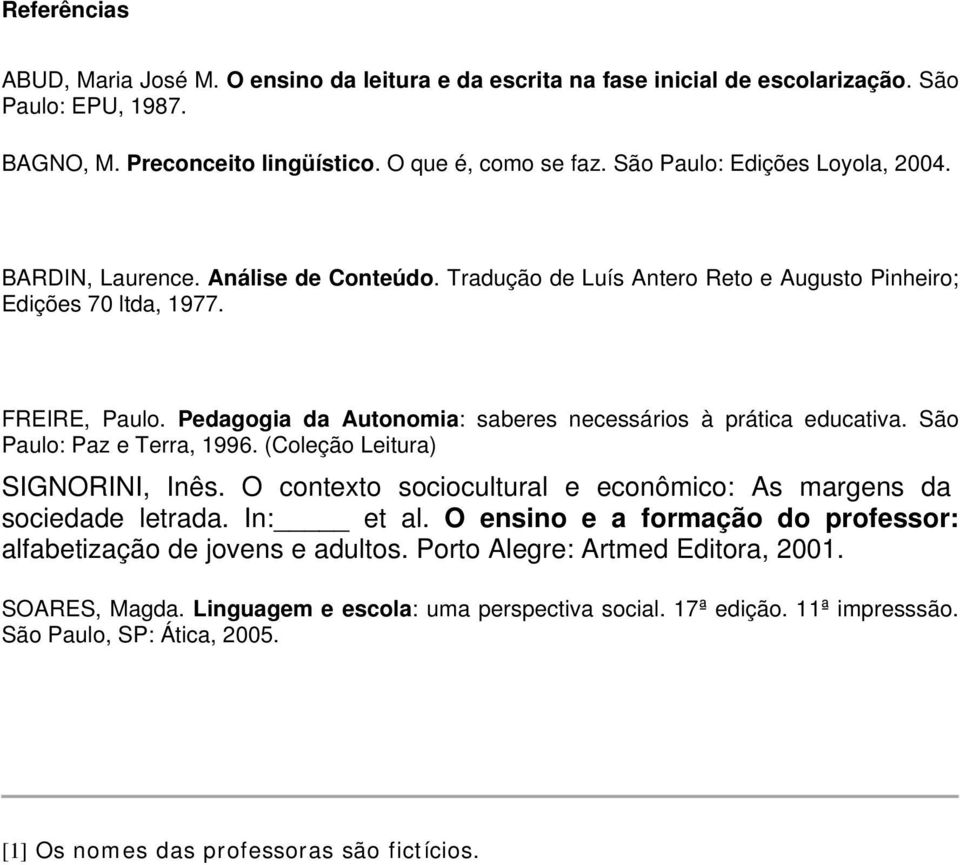 Referências

ABUD, Maria José M. O ensino da leitura e da escrita na fase inicial de escolarização. São Paulo: EPU, 1987.

BAGNO, M. Preconceito lingüístico. O que é, como se faz. São Paulo: Edições Loyola, 2004.

BARDIN, Laurence. Análise de Conteúdo. Tradução de Luís Antero Reto e Augusto Pinheiro; Edições 70 ltda, 1977.

FREIRE, Paulo. Pedagogia da Autonomia: saberes necessários à prática educativa. São Paulo: Paz e Terra, 1996. (Coleção Leitura)

SIGNORINI, Inês. O contexto sociocultural e econômico: As margens da sociedade letrada. In:_____ et al. O ensino e a formação do professor: alfabetização de jovens e adultos. Porto Alegre: Artmed Editora, 2001.

SOARES, Magda. Linguagem e escola: uma perspectiva social. 17ª edição. 11ª impresssão. São Paulo, SP: Ática, 2005.

[1] Os nomes das professoras são fictícios.